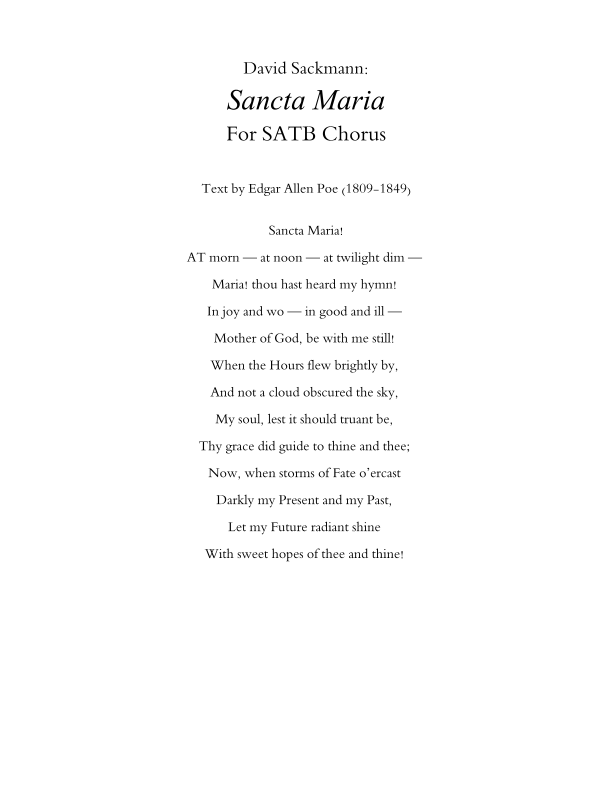 David Sackmann:

Sancta Maria

For SATB Chorus

Text by Edgar Allen Poe (1809-1849)

Sancta Maria!

AT morn — at noon — at twilight dim —

Maria! thou hast heard my hymn!

In joy and wo — in good and ill —

Mother of God, be with me still!

When the Hours flew brightly by,

And not a cloud obscured the sky,

My soul, lest it should truant be,

Thy grace did guide to thine and thee;

Now, when storms of Fate o'ercast

Darkly my Present and my Past,

Let my Future radiant shine

With sweet hopes of thee and thine!